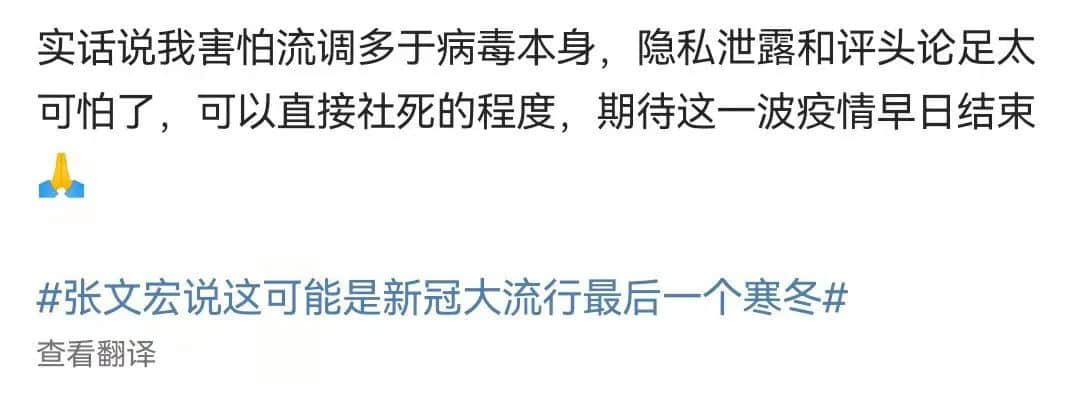 实话说我害怕流调多于病毒本身，隐私泄露和评头论足太可怕了，可以直接社死的程度，期待这一波疫情早日结束🙏

#张文宏说这可能是新冠大流行最后一个寒冬#

查看翻译